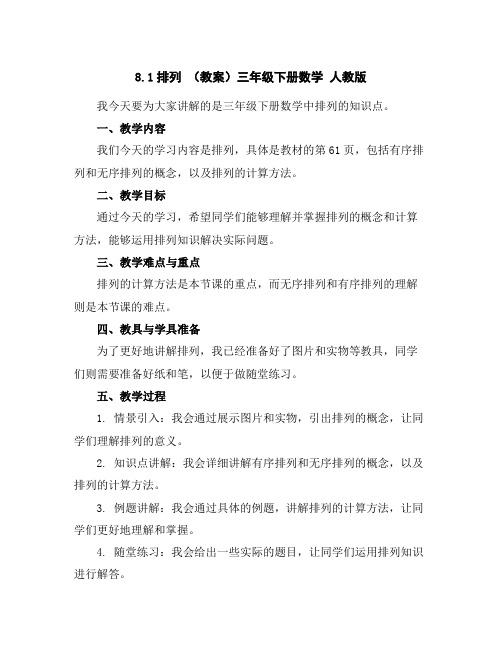 8.1 排列 （教案）三年级下册数学 人教版

我今天要为大家讲解的是三年级下册数学中排列的知识点。

一、教学内容

我们今天的学习内容是排列，具体是教材的第 61 页，包括有序排列和无序排列的概念，以及排列的计算方法。

二、教学目标

通过今天的学习，希望同学们能够理解并掌握排列的概念和计算方法，能够运用排列知识解决实际问题。

三、教学难点与重点

排列的计算方法是本节课的重点，而无序排列和有序排列的理解则是本节课的难点。

四、教具与学具准备

为了更好地讲解排列，我已经准备好了图片和实物等教具，同学们则需要准备好纸和笔，以便于做随堂练习。

五、教学过程

1. 情景引入：我会通过展示图片和实物，引出排列的概念，让同学们理解排列的意义。

2. 知识点讲解：我会详细讲解有序排列和无序排列的概念，以及排列的计算方法。

3. 例题讲解：我会通过具体的例题，讲解排列的计算方法，让同学们更好地理解和掌握。

4. 随堂练习：我会给出一些实际的题目，让同学们运用排列知识进行解答。